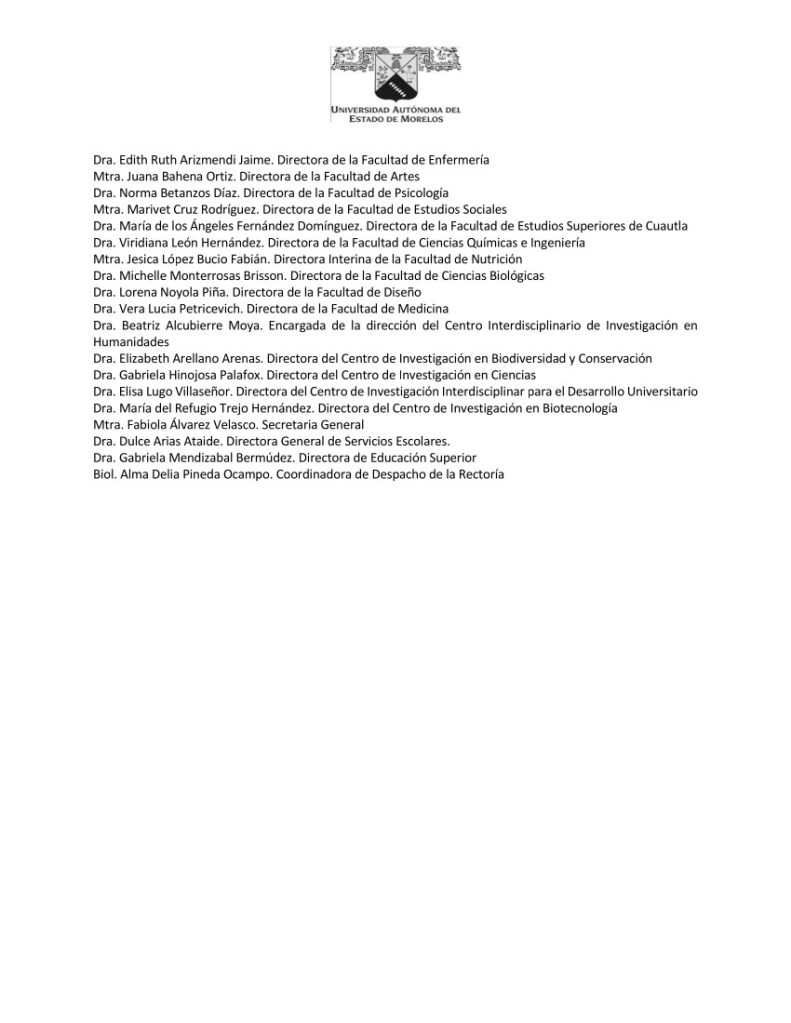 UNIVERSIDAD AUTÓNOMA DEL ESTADO DE MORELOS

Dra. Edith Ruth Arizmendi Jaime. Directora de la Facultad de Enfermería
Mtra. Juana Bahena Ortiz. Directora de la Facultad de Artes
Dra. Norma Betanzos Díaz. Directora de la Facultad de Psicología
Mtra. Marivet Cruz Rodríguez. Directora de la Facultad de Estudios Sociales
Dra. María de los Ángeles Fernández Domínguez. Directora de la Facultad de Estudios Superiores de Cuautla
Dra. Viridiana León Hernández. Directora de la Facultad de Ciencias Químicas e Ingeniería
Mtra. Jesica López Bucio Fabián. Directora Interina de la Facultad de Nutrición
Dra. Michelle Monterrosas Brisson. Directora de la Facultad de Ciencias Biológicas
Dra. Lorena Noyola Piña. Directora de la Facultad de Diseño
Dra. Vera Lucia Petricevich. Directora de la Facultad de Medicina
Dra. Beatriz Alcubierre Moya. Encargada de la dirección del Centro Interdisciplinario de Investigación en Humanidades
Dra. Elizabeth Arellano Arenas. Directora del Centro de Investigación en Biodiversidad y Conservación
Dra. Gabriela Hinojosa Palafox. Directora del Centro de Investigación en Ciencias
Dra. Elisa Lugo Villaseñor. Directora del Centro de Investigación Interdisciplinar para el Desarrollo Universitario
Dra. María del Refugio Trejo Hernández. Directora del Centro de Investigación en Biotecnología
Mtra. Fabiola Álvarez Velasco. Secretaria General
Dra. Dulce Arias Ataide. Directora General de Servicios Escolares.
Dra. Gabriela Mendizabal Bermúdez. Directora de Educación Superior
Biol. Alma Delia Pineda Ocampo. Coordinadora de Despacho de la Rectoría